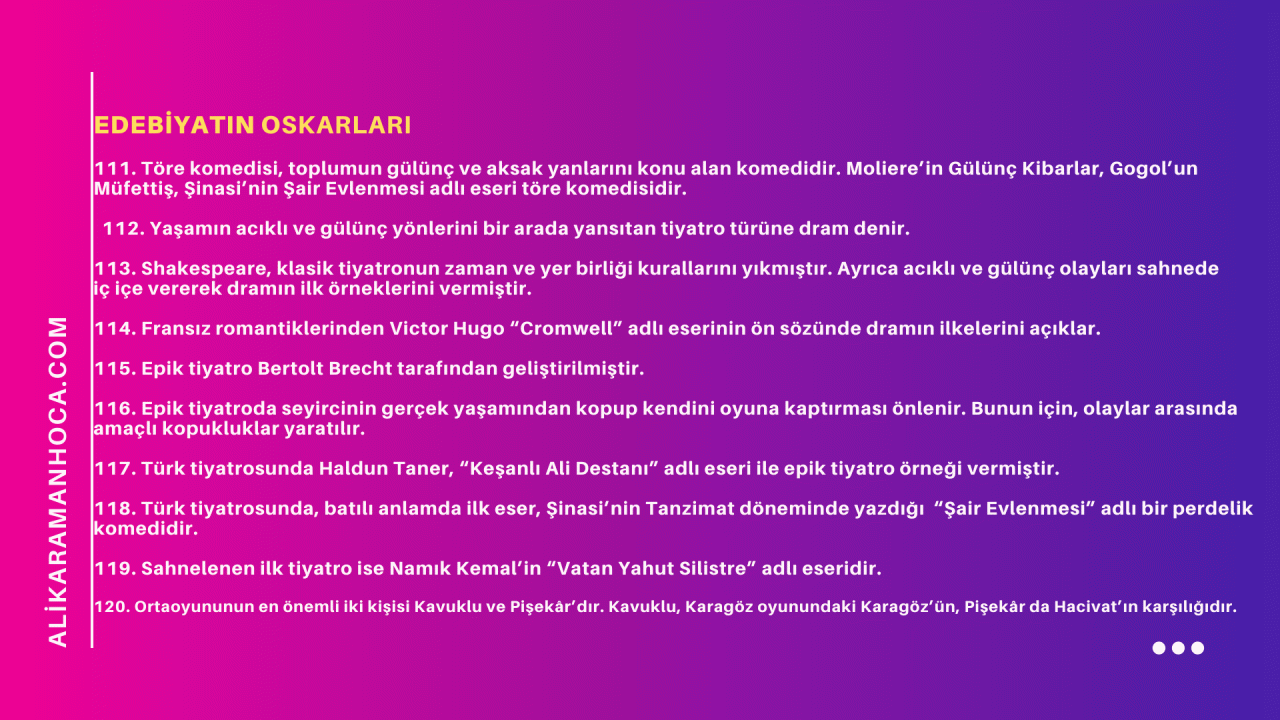 ALİKARAMANHOCA.COM

EDEBİYATIN OSKARLARI

111. Töre komedisi, toplumun gülünç ve aksak yanlarını konu alan komedidir. Moliere'in Gülünç Kibarlar, Gogol'un Müfettiş, Şinasi'nin Şair Evlenmesi adlı eseri töre komedisidir.

112. Yaşamın acıklı ve gülünç yönlerini bir arada yansıtan tiyatro türüne dram denir.

113. Shakespeare, klasik tiyatronun zaman ve yer birliği kurallarını yıkmıştır. Ayrıca acıklı ve gülünç olayları sahnede iç içe vererek dramın ilk örneklerini vermiştir.

114. Fransız romantiklerinden Victor Hugo "Cromwell" adlı eserinin ön sözünde dramın ilkelerini açıklar.

115. Epik tiyatro Bertolt Brecht tarafından geliştirilmiştir.

116. Epik tiyatroda seyircinin gerçek yaşamından kopup kendini oyuna kaptırması önlenir. Bunun için, olaylar arasında amaçlı kopukluklar yaratılır.

117. Türk tiyatrosunda Haldun Taner, "Keşanlı Ali Destanı" adlı eseri ile epik tiyatro örneği vermiştir.

118. Türk tiyatrosunda, batılı anlamda ilk eser, Şinasi'nin Tanzimat döneminde yazdığı "Şair Evlenmesi" adlı bir perdelik komedidir.

119. Sahnelenen ilk tiyatro ise Namık Kemal'in "Vatan Yahut Silistre" adlı eseridir.

120. Ortaoyununun en önemli iki kişisi Kavuklu ve Pişekâr'dır. Kavuklu, Karagöz oyunundaki Karagöz'ün, Pişekâr da Hacivat'ın karşılığıdır.